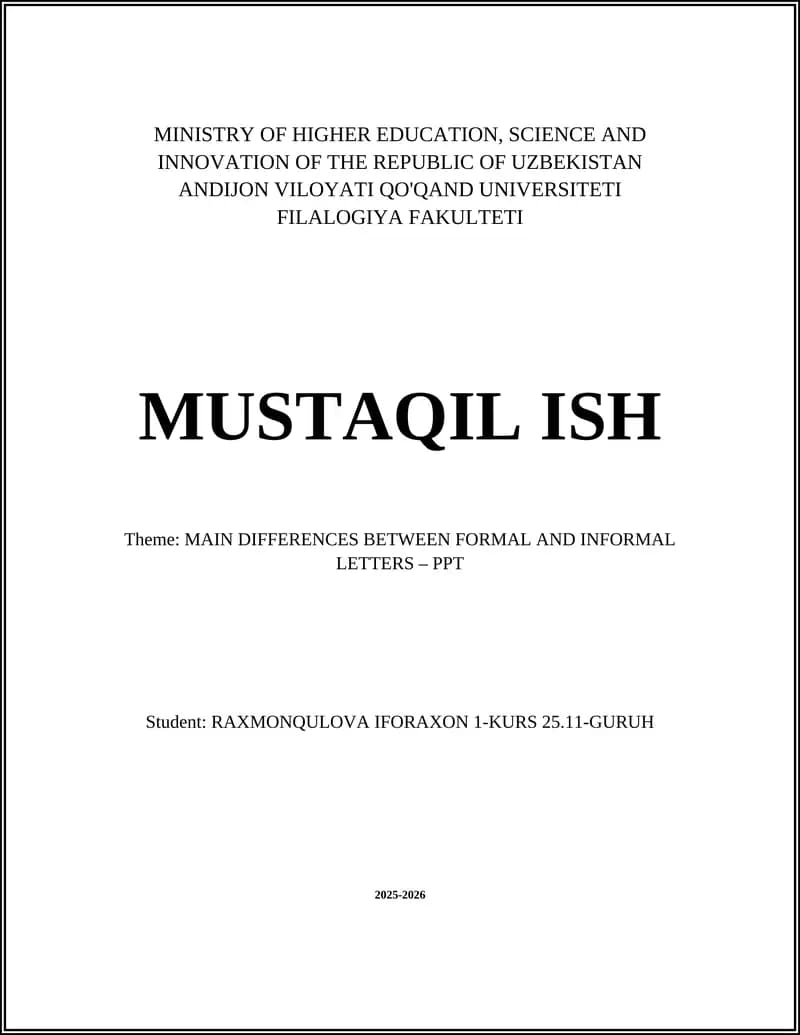 MINISTRY OF HIGHER EDUCATION, SCIENCE AND INNOVATION OF THE REPUBLIC OF UZBEKISTAN
ANDIJON VILOYATI QO'QAND UNIVERSITETI
FILALOGIYA FAKULTETI

MUSTAQIL ISH

Theme: MAIN DIFFERENCES BETWEEN FORMAL AND INFORMAL LETTERS – PPT

Student: RAXMONQULOVA IFORAXON 1-KURS 25.11-GURUH

2025-2026